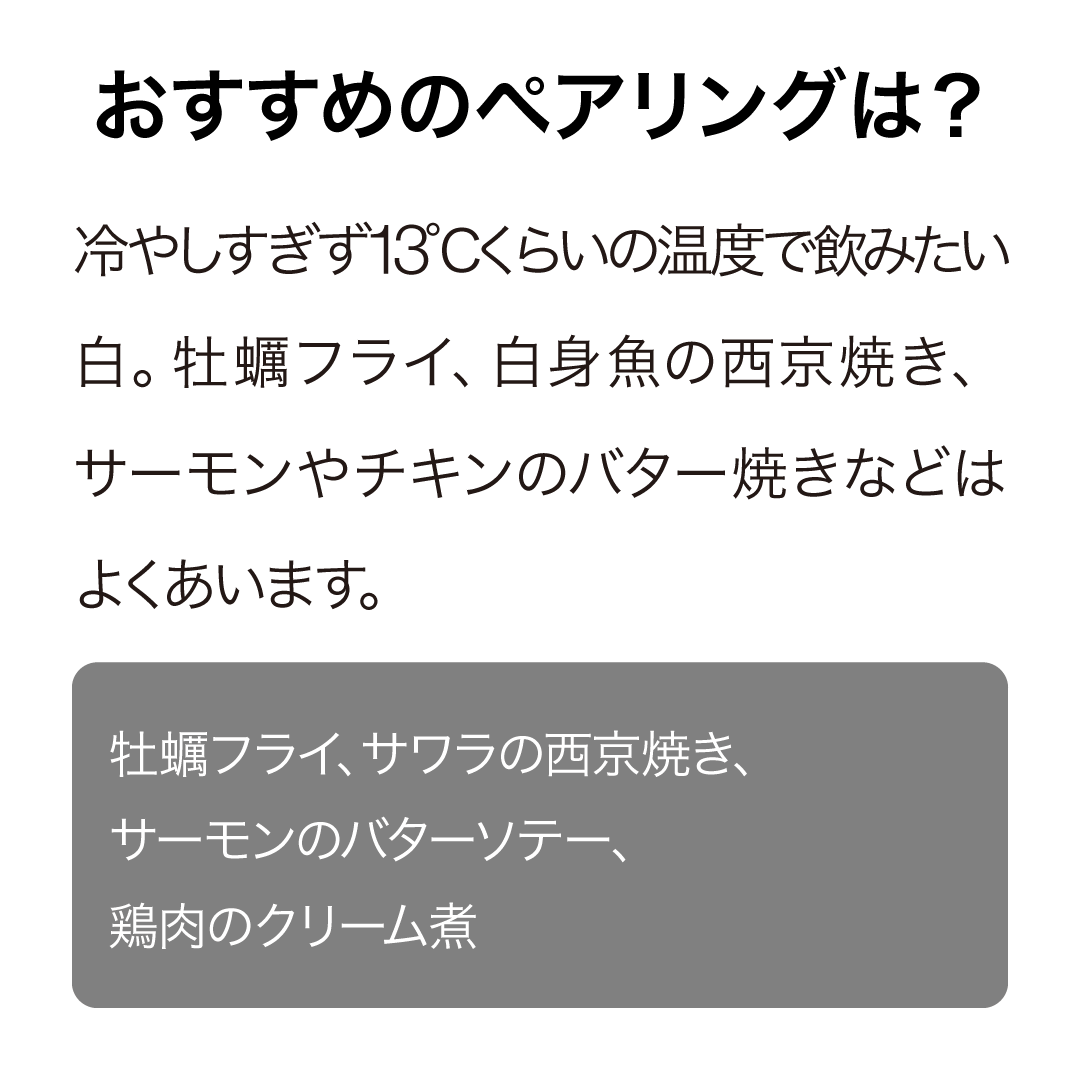 おすすめのペアリングは？

冷やしすぎず13℃くらいの温度で飲みたい白。牡蠣フライ、白身魚の西京焼き、サーモンやチキンのバター焼きなどはよくあいます。

牡蠣フライ、サワラの西京焼き、
サーモンのバターソテー、
鶏肉のクリーム煮